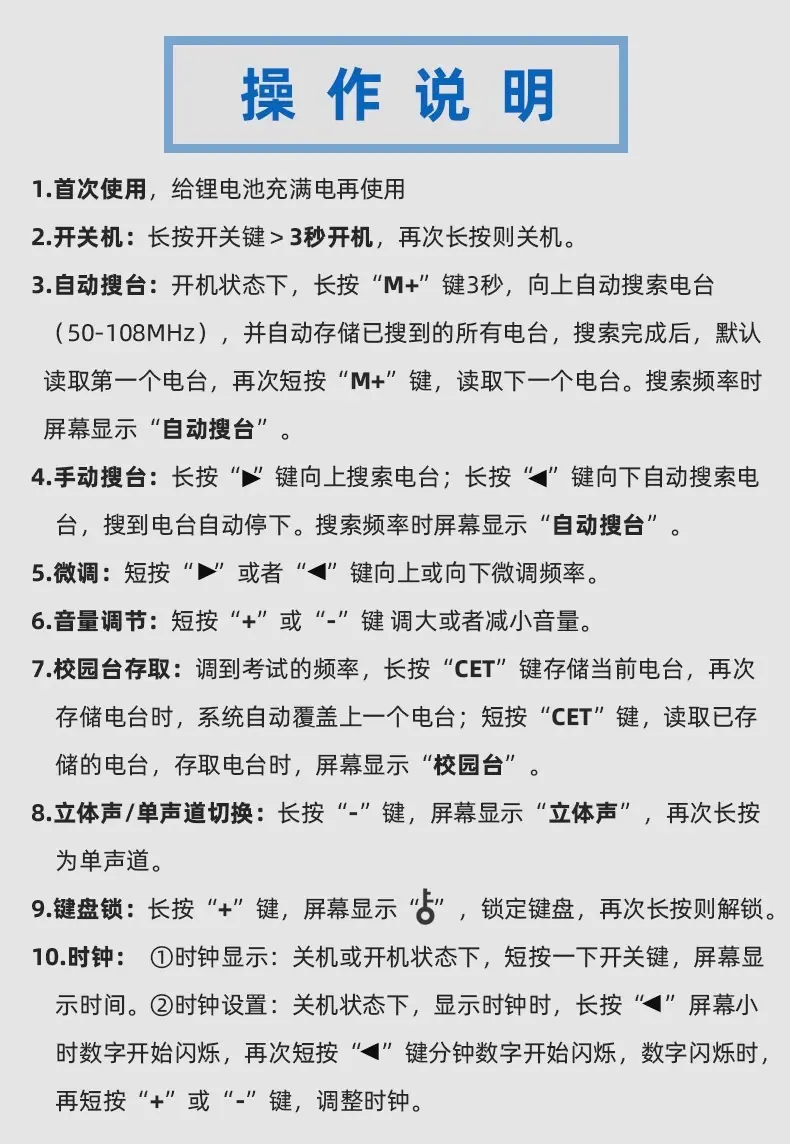 操作说明

1.首次使用，给锂电池充满电再使用

2.开关机：长按开关键＞3秒开机，再次长按则关机。

3.自动搜台：开机状态下，长按“M+”键3秒，向上自动搜索电台（50-108MHz），并自动存储已搜到的所有电台，搜索完成后，默认读取第一个电台，再次短按“M+”键，读取下一个电台。搜索频率时屏幕显示“自动搜台”。

4.手动搜台：长按“▶”键向上搜索电台；长按“◀”键向下自动搜索电台，搜到电台自动停下。搜索频率时屏幕显示“自动搜台”。

5.微调：短按“▶”或者“◀”键向上或向下微调频率。

6.音量调节：短按“+”或“-”键 调大或者减小音量。

7.校园台存取：调到考试的频率，长按“CET”键存储当前电台，再次存储电台时，系统自动覆盖上一个电台；短按“CET”键，读取已存储的电台，存取电台时，屏幕显示“校园台”。

8.立体声/单声道切换：长按“-”键，屏幕显示“立体声”，再次长按为单声道。

9.键盘锁：长按“+”键，屏幕显示“”，锁定键盘，再次长按则解锁。

10.时钟： ①时钟显示：关机或开机状态下，短按一下开关键，屏幕显示时间。②时钟设置：关机状态下，显示时钟时，长按“◀”屏幕小时数字开始闪烁，再次短按“◀”键分钟数字开始闪烁，数字闪烁时，再短按“+”或“-”键，调整时钟。